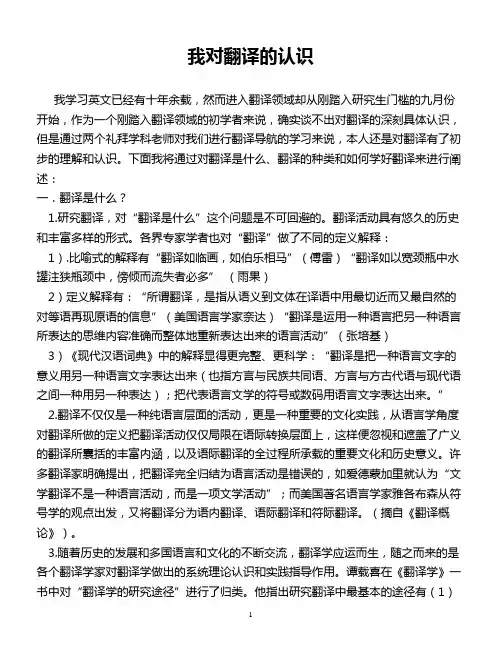 我对翻译的认识

我学习英文已经有十年余载，然而进入翻译领域却从刚踏入研究生门槛的九月份开始，作为一个刚踏入翻译领域的初学者来说，确实谈不出对翻译的深刻具体认识，但是通过两个礼拜学科老师对我们进行翻译导航的学习来说，本人还是对翻译有了初步的理解和认识。下面我将通过对翻译是什么、翻译的种类和如何学好翻译来进行阐述：

一．翻译是什么？

1.研究翻译，对“翻译是什么”这个问题是不可回避的。翻译活动具有悠久的历史和丰富多样的形式。各界专家学者也对“翻译”做了不同的定义解释：

1）.比喻式的解释有“翻译如临画，如伯乐相马”（傅雷）“翻译如以宽颈瓶中水灌注狭瓶颈中，傍倾而流失者必多”（雨果）

2）定义解释有：“所谓翻译，是指从语义到文体在译语中用最切近而又最自然的对等语再现原语的信息”（美国语言学家奈达）“翻译是运用一种语言把另一种语言所表达的思维内容准确而整体地重新表达出来的语言活动”（张培基）

3）《现代汉语词典》中的解释显得更完整、更科学：“翻译是把一种语言文字的意义用另一种语言文字表达出来（也指方言与民族共同语、方言与方古代语与现代语之间一种用另一种表达）；把代表语言文学的符号或数码用语言文字表达出来。”

2.翻译不仅仅是一种纯语言层面的活动，更是一种重要的文化实践，从语言学角度对翻译所做的定义把翻译活动仅仅局限在语际转换层面上，这样便忽视和遮盖了广义的翻译所囊括的丰富内涵，以及语际翻译的全过程所承载的重要文化和历史意义。许多翻译家明确提出，把翻译完全归结为语言活动是错误的，如爱德蒙加里就认为“文学翻译不是一种语言活动，而是一项文学活动”；而美国著名语言学家雅各布森从符号学的观点出发，又将翻译分为语内翻译、语际翻译和符际翻译。（摘自《翻译概论》）。

3.随着历史的发展和多国语言和文化的不断交流，翻译学应运而生，随之而来的是各个翻译学家对翻译学做出的系统理论认识和实践指导作用。谭载喜在《翻译学》一书中对“翻译学的研究途径”进行了归类。他指出研究翻译中最基本的途径有（1）

1